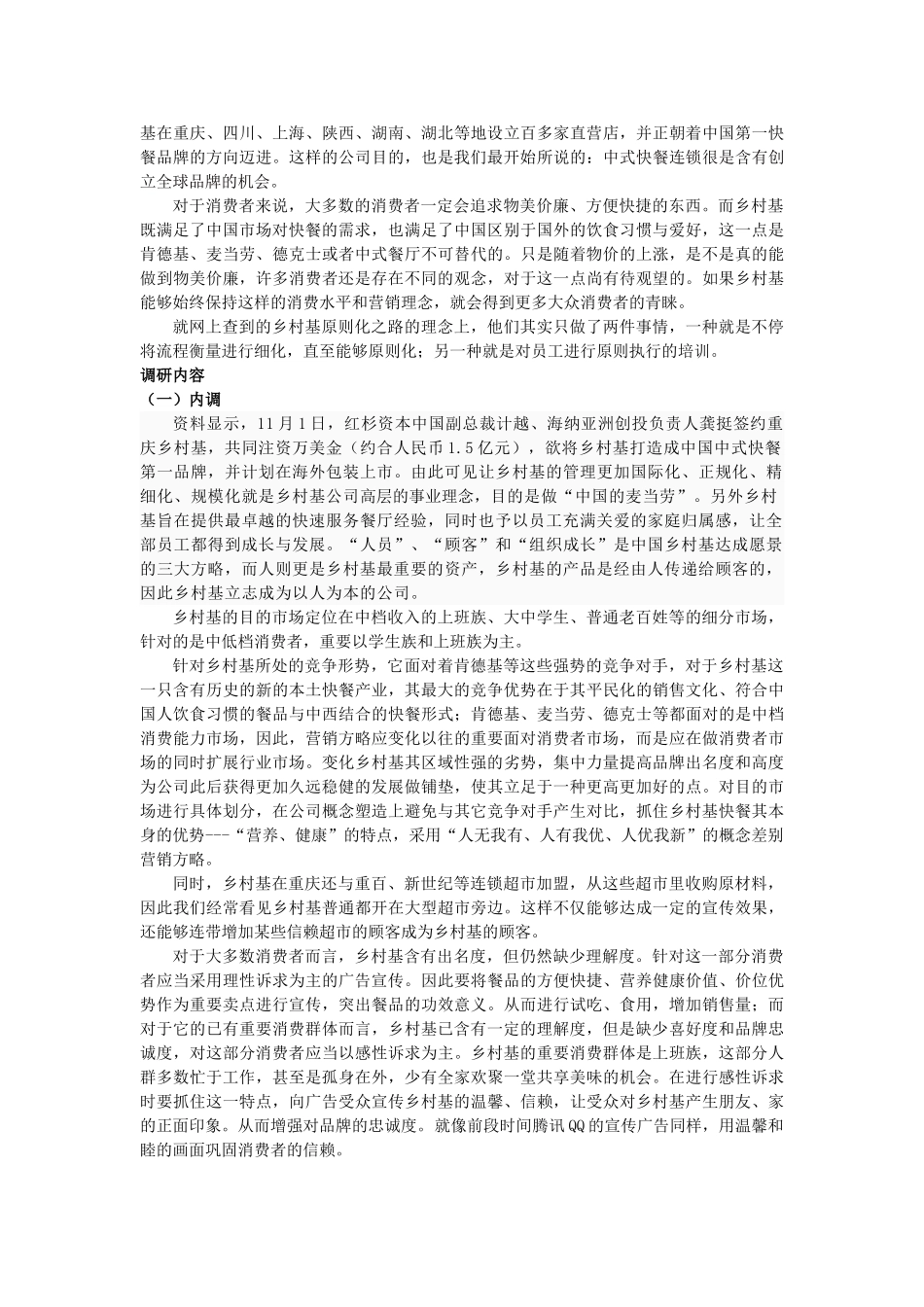 基在重庆、四川、上海、陕西、湖南、湖北等地设立百多家直营店，并正朝着中国第一快餐品牌的方向迈进。这样的公司目的，也是我们最开始所说的：中式快餐连锁很是含有创立全球品牌的机会。

对于消费者来说，大多数的消费者一定会追求物美价廉、方便快捷的东西。而乡村基既满足了中国市场对快餐的需求，也满足了中国区别于国外的饮食习惯与爱好，这一点是肯德基、麦当劳、德克士或者中式餐厅不可替代的。只是随着物价的上涨，是不是真的能做到物美价廉，许多消费者还是存在不同的观念，对于这一点尚有待观望的。如果乡村基能够始终保持这样的消费水平和营销理念，就会得到更多大众消费者的青睐。

就网上查到的乡村基原则化之路的理念上，他们其实只做了两件事情，一种就是不停将流程衡量进行细化，直至能够原则化；另一种就是对员工进行原则执行的培训。

调研内容

（一）内调

资料显示，11月1日，红杉资本中国副总裁计越、海纳亚洲创投负责人龚挺签约重庆乡村基，共同注资万美金（约合人民币1.5亿元），欲将乡村基打造成中国中式快餐第一品牌，并计划在海外包装上市。由此可见让乡村基的管理更加国际化、正规化、精细化、规模化就是乡村基公司高层的事业理念，目的是做“中国的麦当劳”。另外乡村基旨在提供最卓越的快速服务餐厅经验，同时也予以员工充满关爱的家庭归属感，让全部员工都得到成长与发展。“人员”、“顾客”和“组织成长”是中国乡村基达成愿景的三大方略，而人则更是乡村基最重要的资产，乡村基的产品是经由人传递给顾客的，因此乡村基立志成为以人为本的公司。

乡村基的目的市场定位在中档收入的上班族、大中学生、普通老百姓等的细分市场，针对的是中低档消费者，重要以学生族和上班族为主。

针对乡村基所处的竞争形势，它面对着肯德基等这些强势的竞争对手，对于乡村基这一只含有历史的新的本土快餐产业，其最大的竞争优势在于其平民化的销售文化、符合中国人饮食习惯的餐品与中西结合的快餐形式；肯德基、麦当劳、德克士等都面对的是中档消费能力市场，因此，营销方略应变化以往的重要面对消费者市场，而是应在做消费者市场的同时扩展行业市场。变化乡村基其区域性强的劣势，集中力量提高品牌出名度和高度为公司此后获得更加久远稳健的发展做铺垫，使其立足于一种更高更加好的点。对目的市场进行具体划分，在公司概念塑造上避免与其它竞争对手产生对比，抓住乡村基快餐其本身的优势---“营养、健康”的特点，采用“人无我有、人有我优、人优我新”的概念差别营销方略。

同时，乡村基在重庆还与重百、新世纪等连锁超市加盟，从这些超市里收购原材料，因此我们经常看见乡村基普通都开在大型超市旁边。这样不仅能够达成一定的宣传效果，还能够连带增加某些信赖超市的顾客成为乡村基的顾客。

对于大多数消费者而言，乡村基含有出名度，但仍然缺少理解度。针对这一部分消费者应当采用理性诉求为主的广告宣传。因此要将餐品的方便快捷、营养健康价值、价位优势作为重要卖点进行宣传，突出餐品的功效意义。从而进行试吃、食用，增加销售量；而对于它的已有重要消费群体而言，乡村基已含有一定的理解度，但是缺少喜好度和品牌忠诚度，对这部分消费者应当以感性诉求为主。乡村基的重要消费群体是上班族，这部分人群多数忙于工作，甚至是孤身在外，少有全家欢聚一堂共享美味的机会。在进行感性诉求时要抓住这一特点，向广告受众宣传乡村基的温馨、信赖，让受众对乡村基产生朋友、家的正面印象。从而增强对品牌的忠诚度。就像前段时间腾讯QQ的宣传广告同样，用温馨和睦的画面巩固消费者的信赖。